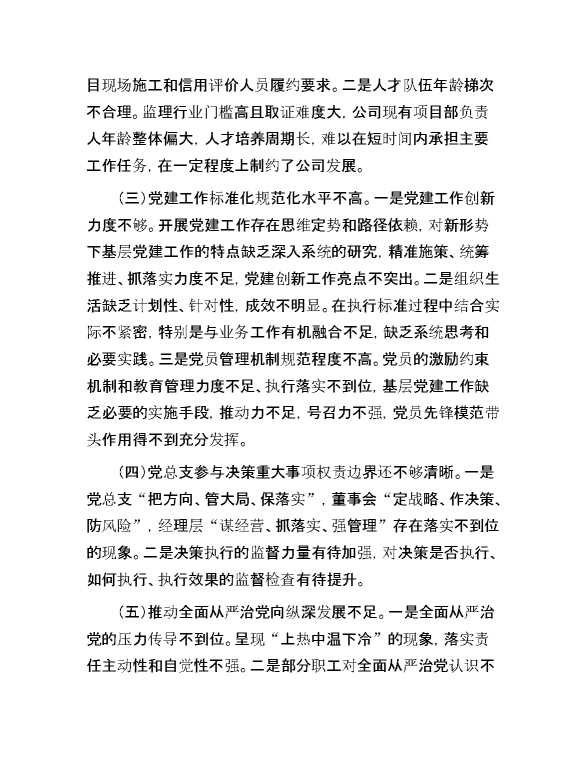 目现场施工和信用评价人员履约要求。二是人才队伍年龄梯次不合理。监理行业门槛高且取证难度大，公司现有项目部负责人年龄整体偏大，人才培养周期长，难以在短时间内承担主要工作任务，在一定程度上制约了公司发展。

（三）党建工作标准化规范化水平不高。一是党建工作创新力度不够。开展党建工作存在思维定势和路径依赖，对新形势下基层党建工作的特点缺乏深入系统的研究，精准施策、统筹推进、抓落实力度不足，党建创新工作亮点不突出。二是组织生活缺乏计划性、针对性，成效不明显。在执行标准过程中结合实际不紧密，特别是与业务工作有机融合不足，缺乏系统思考和必要实践。三是党员管理机制规范程度不高。党员的激励约束机制和教育管理力度不足、执行落实不到位，基层党建工作缺乏必要的实施手段，推动力不足，号召力不强，党员先锋模范带头作用得不到充分发挥。

（四）党总支参与决策重大事项权责边界还不够清晰。一是党总支“把方向、管大局、保落实”，董事会“定战略、作决策、防风险”，经理层“谋经营、抓落实、强管理”存在落实不到位的现象。二是决策执行的监督力量有待加强，对决策是否执行、如何执行、执行效果的监督检查有待提升。

（五）推动全面从严治党向纵深发展不足。一是全面从严治党的压力传导不到位。呈现“上热中温下冷”的现象，落实责任主动性和自觉性不强。二是部分职工对全面从严治党认识不